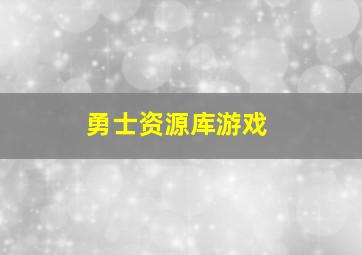 勇士资源库游戏